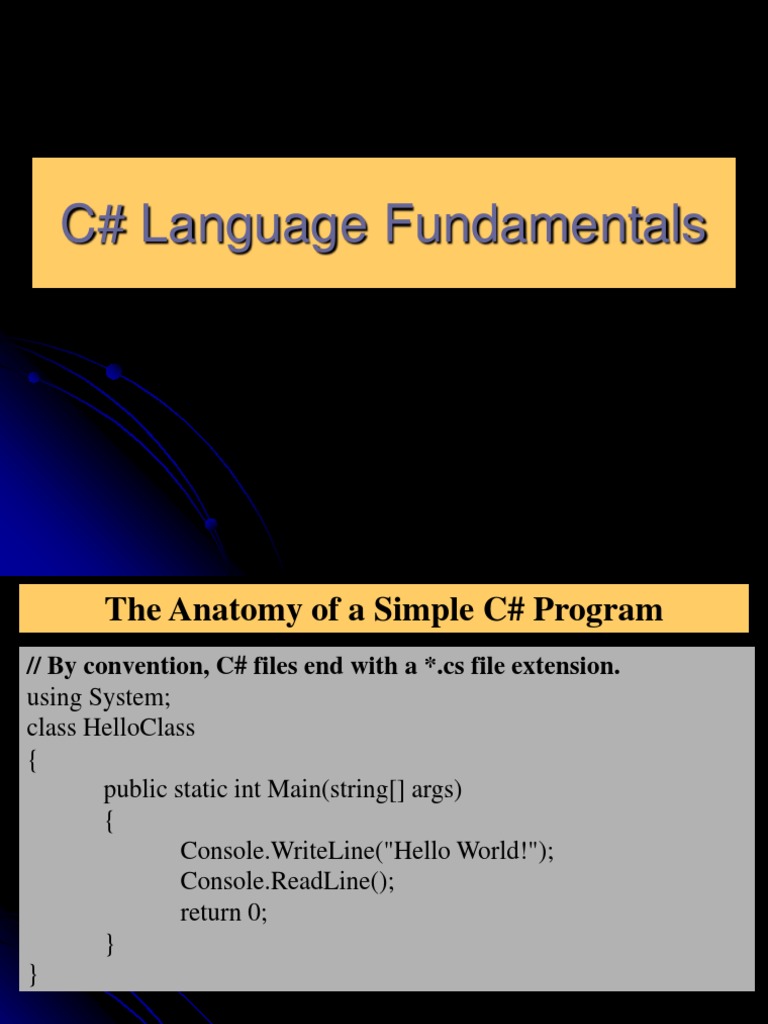 C# Language Fundamentals

The Anatomy of a Simple C# Program

// By convention, C# files end with a *.cs file extension.
using System;
class HelloClass
{
public static int Main(string[] args)
{
Console.WriteLine("Hello World!");
Console.ReadLine();
return 0;
}
}